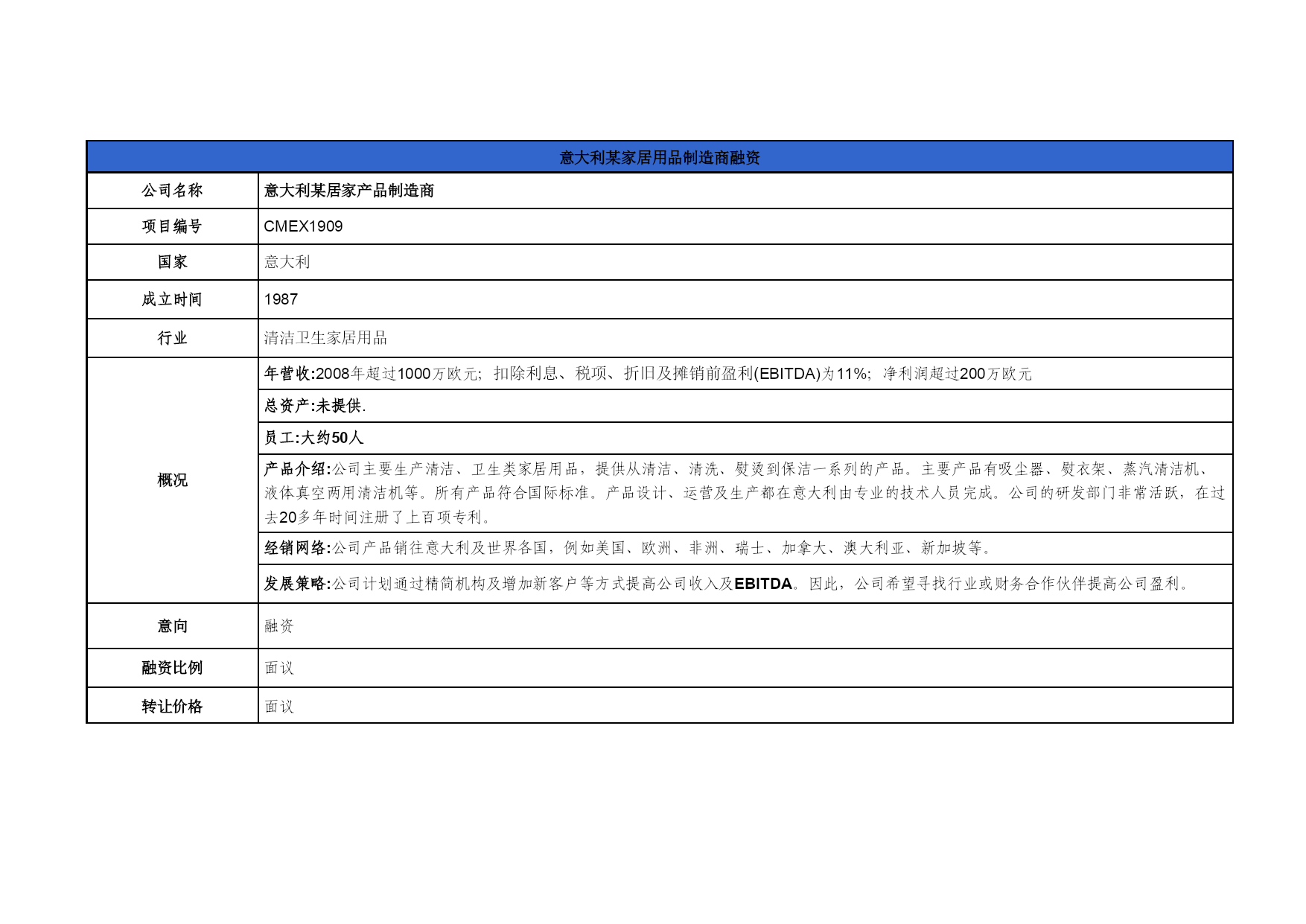 | 意大利某家居用品制造商融资 | |
|---|---|
| 公司名称 | 意大利某居家产品制造商 |
| 项目编号 | CMEX1909 |
| 国家 | 意大利 |
| 成立时间 | 1987 |
| 行业 | 清洁卫生家居用品 |
| 概况 | 年营收:2008年超过1000万欧元; 扣除利息、税项、折旧及摊销前盈利(EBITDA)为11%; 净利润超过200万欧元 |
| | 总资产:未提供. |
| | 员工:大约50人 |
| | 产品介绍:公司主要生产清洁、卫生类家居用品，提供从清洁、清洗、熨烫到保洁一系列的产品。主要产品有吸尘器、熨衣架、蒸汽清洁机、液体真空两用清洁机等。所有产品符合国际标准。产品设计、运营及生产都在意大利由专业的技术人员完成。公司的研发部门非常活跃，在过去20多年时间注册了上百项专利。 |
| | 经销网络:公司产品销往意大利及世界各国，例如美国、欧洲、非洲、瑞士、加拿大、澳大利亚、新加坡等。 |
| | 发展策略:公司计划通过精简机构及增加新客户等方式提高公司收入及EBITDA。因此，公司希望寻找行业或财务合作伙伴提高公司盈利。 |
| 意向 | 融资 |
| 融资比例 | 面议 |
| 转让价格 | 面议 |